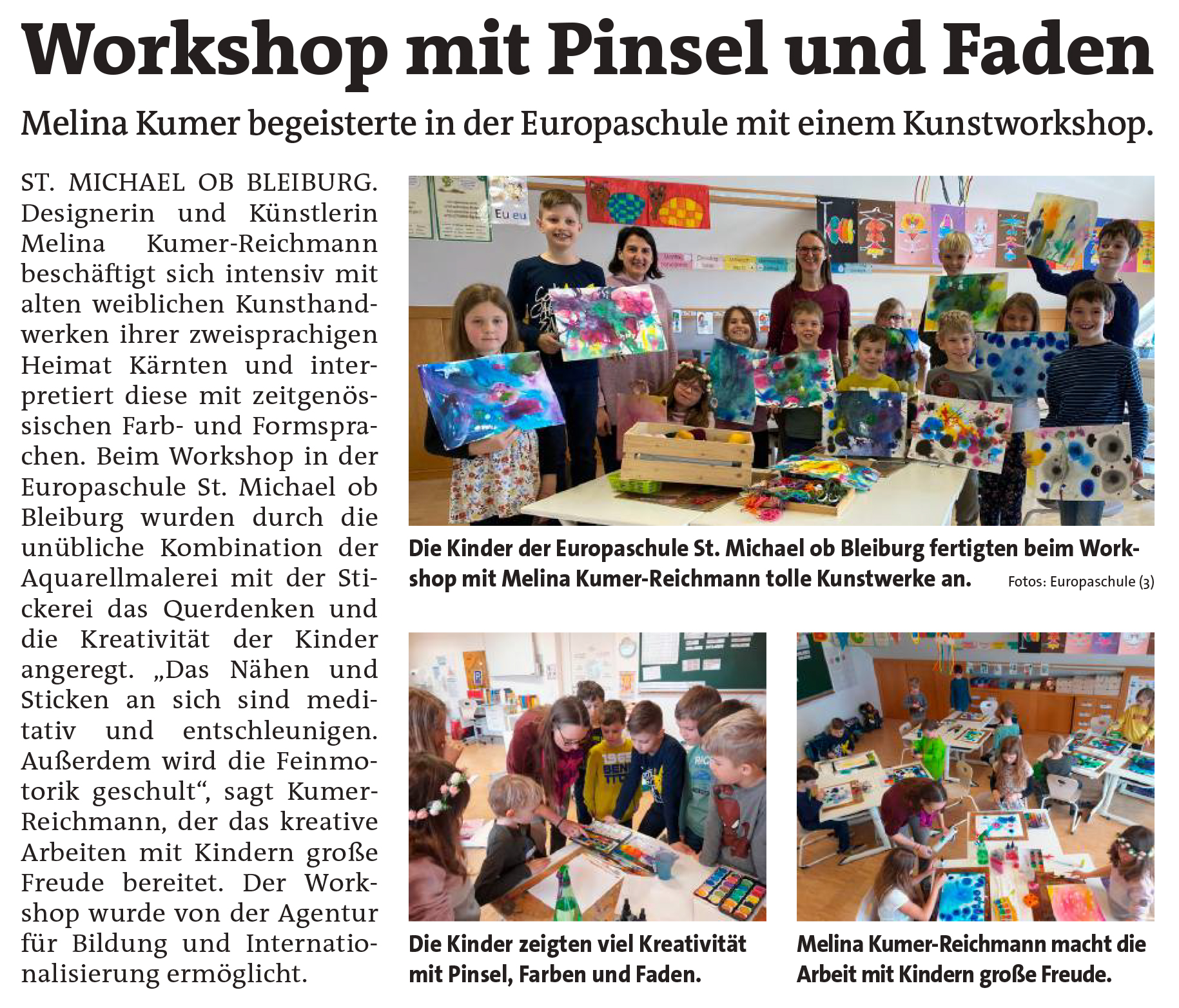 Workshop mit Pinsel und Faden

Melina Kumer begeisterte in der Europaschule mit einem Kunstworkshop.

ST. MICHAEL OB BLEIBURG. Designerin und Künstlerin Melina Kumer-Reichmann beschäftigt sich intensiv mit alten weiblichen Kunsthandwerken ihrer zweisprachigen Heimat Kärnten und interpretiert diese mit zeitgenössischen Farb- und Formsprachen. Beim Workshop in der Europaschule St. Michael ob Bleiburg wurden durch die unübliche Kombination der Aquarellmalerei mit der Stickerei das Querdenken und die Kreativität der Kinder angeregt. „Das Nähen und Sticken an sich sind meditativ und entschleunigen. Außerdem wird die Feinmotorik geschult“, sagt Kumer-Reichmann, der das kreative Arbeiten mit Kindern große Freude bereitet. Der Workshop wurde von der Agentur für Bildung und Internationalisierung ermöglicht.

Eu eu

Die Kinder der Europaschule St. Michael ob Bleiburg fertigten beim Workshop mit Melina Kumer-Reichmann tolle Kunstwerke an. Fotos: Europaschule (3)

Die Kinder zeigten viel Kreativität mit Pinsel, Farben und Faden.

Melina Kumer-Reichmann macht die Arbeit mit Kindern große Freude.